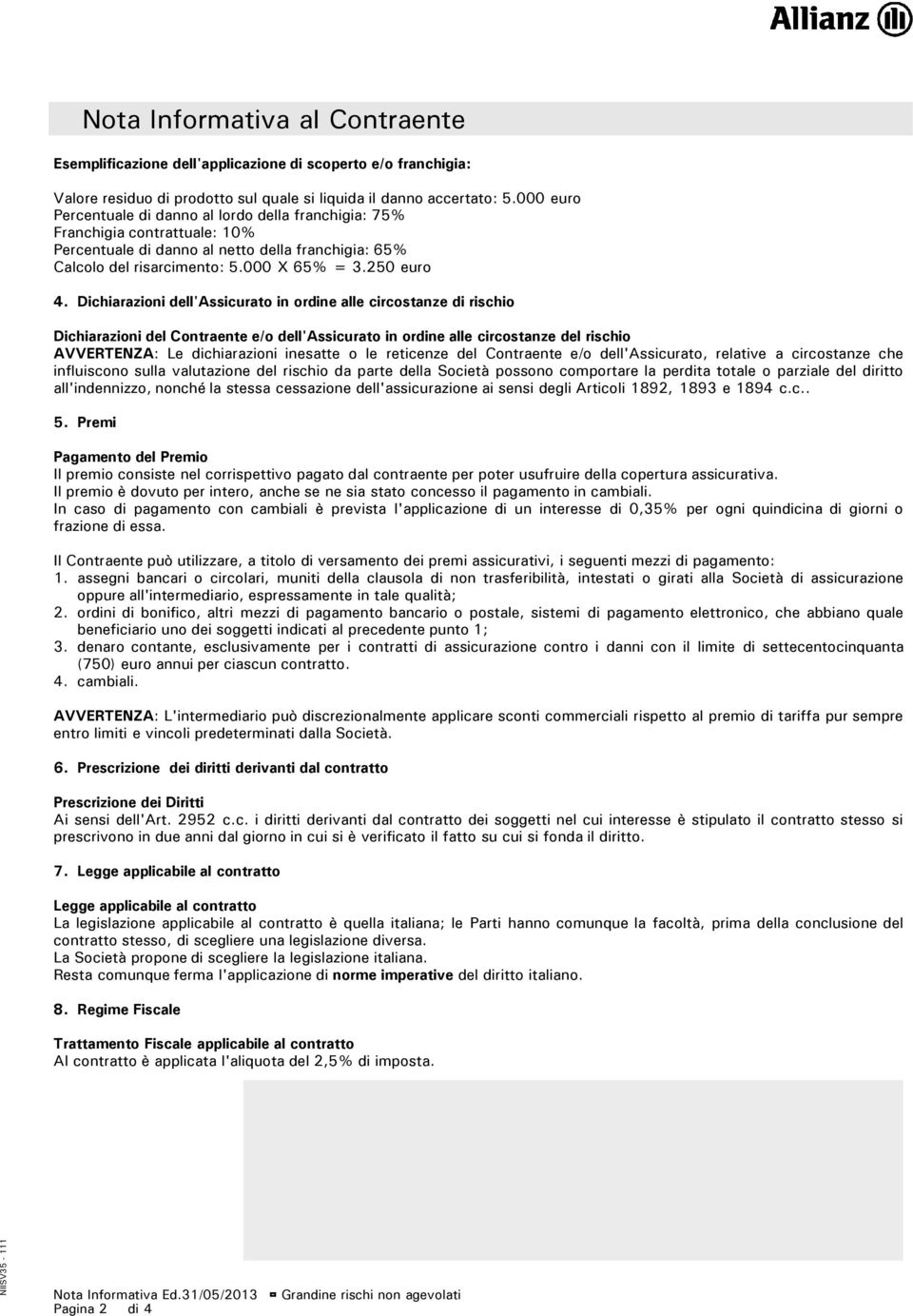 Allianz

Nota Informativa al Contraente

Esemplificazione dell'applicazione di scoperto e/o franchigia:

Valore residuo di prodotto sul quale si liquida il danno accertato: 5.000 euro
Percentuale di danno al lordo della franchigia: 75%
Franchigia contrattuale: 10%
Percentuale di danno al netto della franchigia: 65%
Calcolo del risarcimento: 5.000 X 65% = 3.250 euro

4. Dichiarazioni dell'Assicurato in ordine alle circostanze di rischio

Dichiarazioni del Contraente e/o dell'Assicurato in ordine alle circostanze del rischio
AVVERTENZA: Le dichiarazioni inesatte o le reticenze del Contraente e/o dell'Assicurato, relative a circostanze che influiscono sulla valutazione del rischio da parte della Società possono comportare la perdita totale o parziale del diritto all'indennizzo, nonché la stessa cessazione dell'assicurazione ai sensi degli Articoli 1892, 1893 e 1894 c.c..

5. Premi

Pagamento del Premio
Il premio consiste nel corrispettivo pagato dal contraente per poter usufruire della copertura assicurativa.
Il premio è dovuto per intero, anche se ne sia stato concesso il pagamento in cambiali.
In caso di pagamento con cambiali è prevista l'applicazione di un interesse di 0,35% per ogni quindicina di giorni o frazione di essa.

Il Contraente può utilizzare, a titolo di versamento dei premi assicurativi, i seguenti mezzi di pagamento:
1. assegni bancari o circolari, muniti della clausola di non trasferibilità, intestati o girati alla Società di assicurazione oppure all'intermediario, espressamente in tale qualità;
2. ordini di bonifico, altri mezzi di pagamento bancario o postale, sistemi di pagamento elettronico, che abbiano quale beneficiario uno dei soggetti indicati al precedente punto 1;
3. denaro contante, esclusivamente per i contratti di assicurazione contro i danni con il limite di settecentocinquanta (750) euro annui per ciascun contratto.
4. cambiali.

AVVERTENZA: L'intermediario può discrezionalmente applicare sconti commerciali rispetto al premio di tariffa pur sempre entro limiti e vincoli predeterminati dalla Società.

6. Prescrizione dei diritti derivanti dal contratto

Prescrizione dei Diritti
Ai sensi dell'Art. 2952 c.c. i diritti derivanti dal contratto dei soggetti nel cui interesse è stipulato il contratto stesso si prescrivono in due anni dal giorno in cui si è verificato il fatto su cui si fonda il diritto.

7. Legge applicabile al contratto

Legge applicabile al contratto
La legislazione applicabile al contratto è quella italiana; le Parti hanno comunque la facoltà, prima della conclusione del contratto stesso, di scegliere una legislazione diversa.
La Società propone di scegliere la legislazione italiana.
Resta comunque ferma l'applicazione di norme imperative del diritto italiano.

8. Regime Fiscale

Trattamento Fiscale applicabile al contratto
Al contratto è applicata l'aliquota del 2,5% di imposta.

NIISV35 - 111

Nota Informativa Ed.31/05/2013 Grandine rischi non agevolati
Pagina 2 di 4